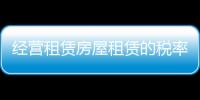 经营租赁房屋租赁的税率